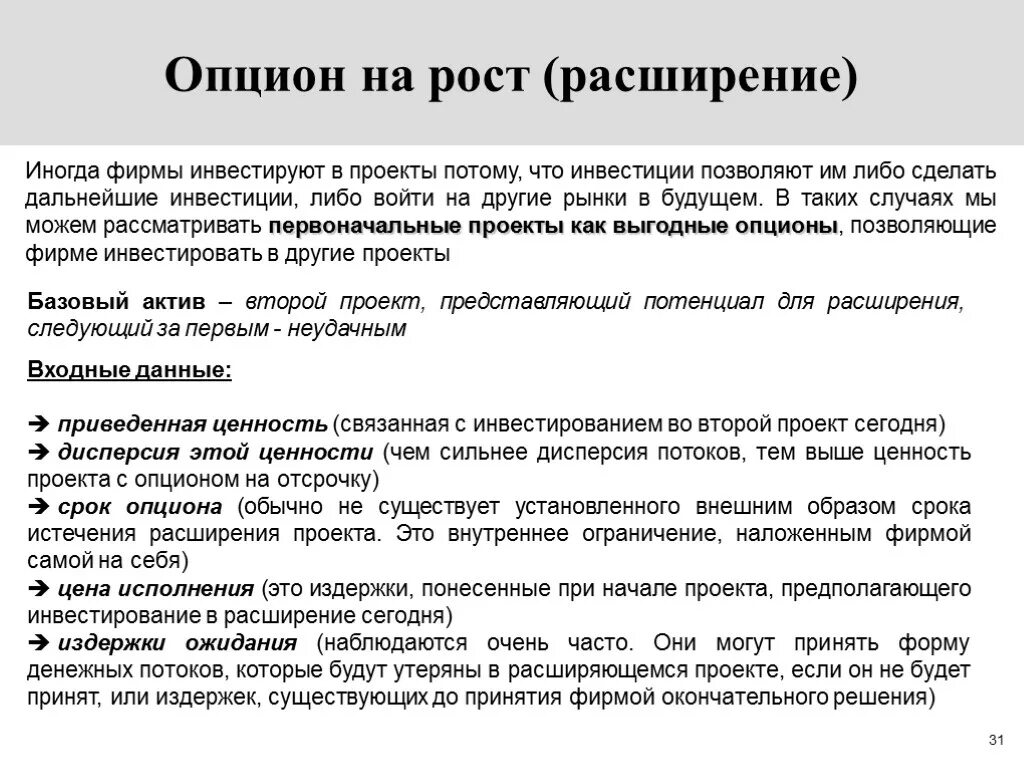 Опцион на рост (расширение)

Иногда фирмы инвестируют в проекты потому, что инвестиции позволяют им либо сделать дальнейшие инвестиции, либо войти на другие рынки в будущем. В таких случаях мы можем рассматривать первоначальные проекты как выгодные опционы, позволяющие фирме инвестировать в другие проекты

Базовый актив – второй проект, представляющий потенциал для расширения, следующий за первым - неудачным

Входные данные:

➔ приведенная ценность (связанная с инвестированием во второй проект сегодня)
➔ дисперсия этой ценности (чем сильнее дисперсия потоков, тем выше ценность проекта с опционом на отсрочку)
➔ срок опциона (обычно не существует установленного внешним образом срока истечения расширения проекта. Это внутреннее ограничение, наложенным фирмой самой на себя)
➔ цена исполнения (это издержки, понесенные при начале проекта, предполагающего инвестирование в расширение сегодня)
➔ издержки ожидания (наблюдаются очень часто. Они могут принять форму денежных потоков, которые будут утеряны в расширяющемся проекте, если он не будет принят, или издержек, существующих до принятия фирмой окончательного решения)

31